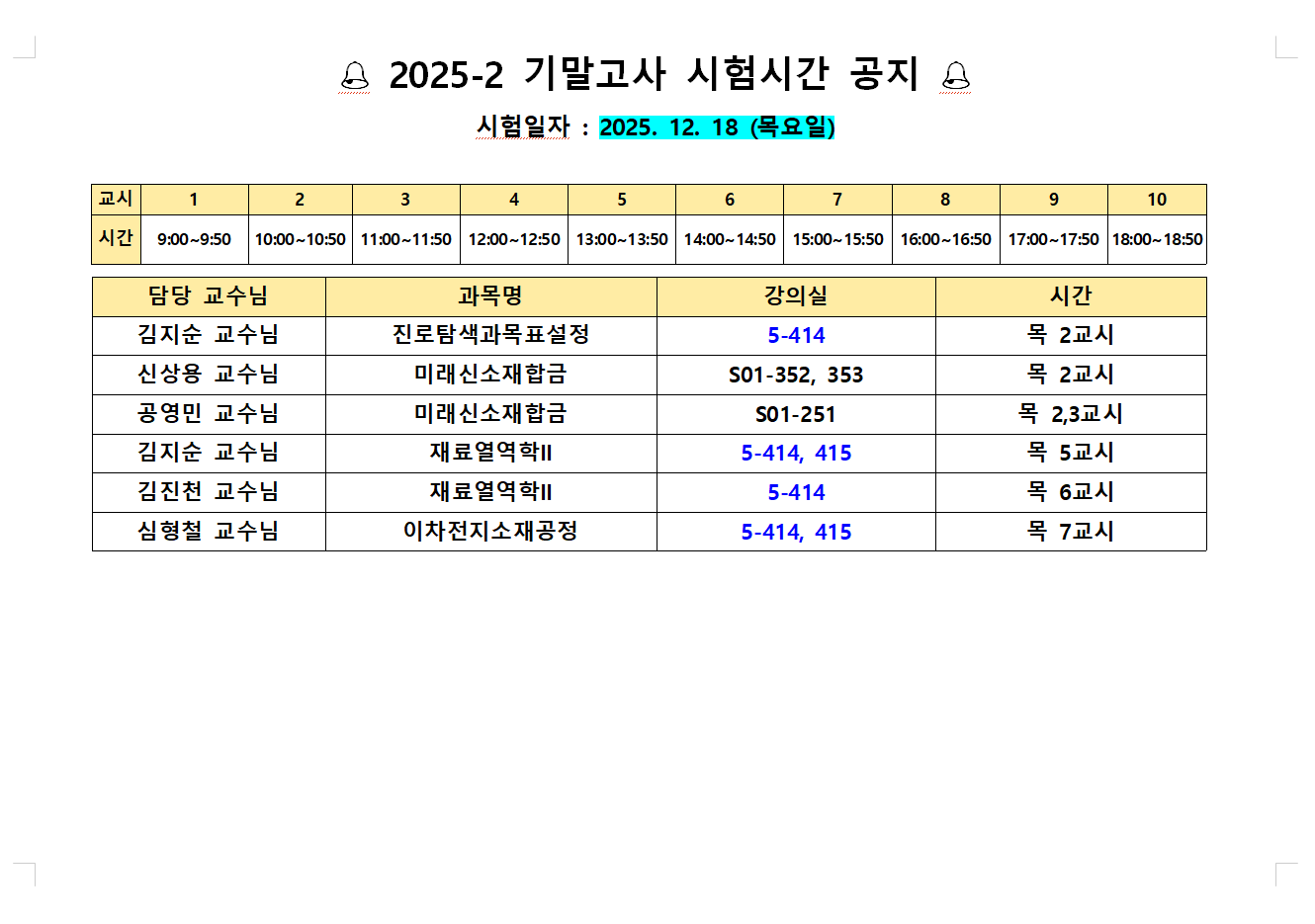 2025-2 기말고사 시험시간 공지

시험일자 : 2025. 12. 18 (목요일)

| 교시 | 1 | 2 | 3 | 4 | 5 | 6 | 7 | 8 | 9 | 10 |
|---|---|---|---|---|---|---|---|---|---|---|
| 시간 | 9:00~9:50 | 10:00~10:50 | 11:00~11:50 | 12:00~12:50 | 13:00~13:50 | 14:00~14:50 | 15:00~15:50 | 16:00~16:50 | 17:00~17:50 | 18:00~18:50 |

| 담당 교수님 | 과목명 | 강의실 | 시간 |
|---|---|---|---|
| 김지순 교수님 | 진로탐색과목표설정 | 5-414 | 목 2교시 |
| 신상용 교수님 | 미래신소재합금 | S01-352, 353 | 목 2교시 |
| 공영민 교수님 | 미래신소재합금 | S01-251 | 목 2,3교시 |
| 김지순 교수님 | 재료열역학II | 5-414, 415 | 목 5교시 |
| 김진천 교수님 | 재료열역학II | 5-414 | 목 6교시 |
| 심형철 교수님 | 이차전지소재공정 | 5-414, 415 | 목 7교시 |